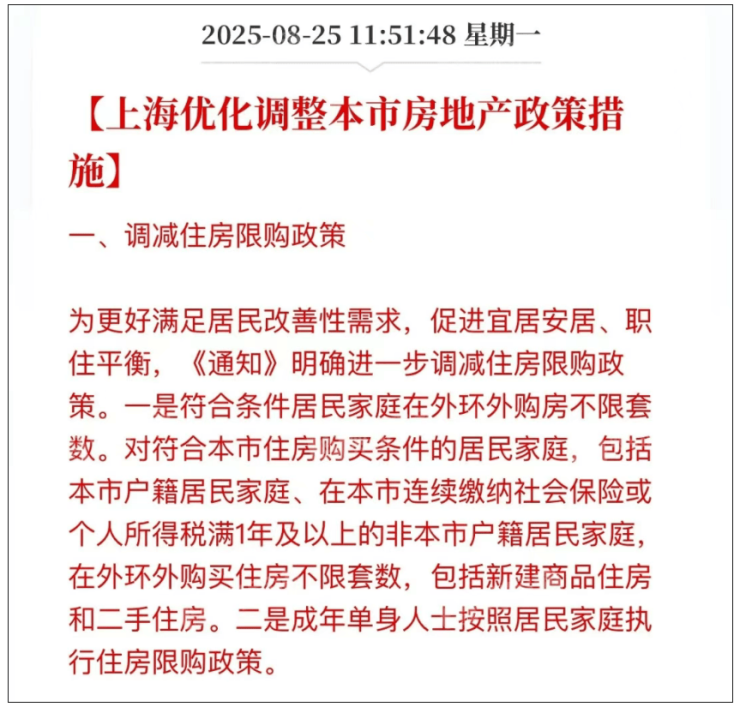 2025-08-25 11:51:48 星期一

【上海优化调整本市房地产政策措施】

一、调减住房限购政策

为更好满足居民改善性需求，促进宜居安居、职住平衡，《通知》明确进一步调减住房限购政策。一是符合条件居民家庭在外环外购房不限套数。对符合本市住房购买条件的居民家庭，包括本市户籍居民家庭、在本市连续缴纳社会保险或个人所得税满1年及以上的非本市户籍居民家庭，在外环外购买住房不限套数，包括新建商品住房和二手住房。二是成年单身人士按照居民家庭执行住房限购政策。